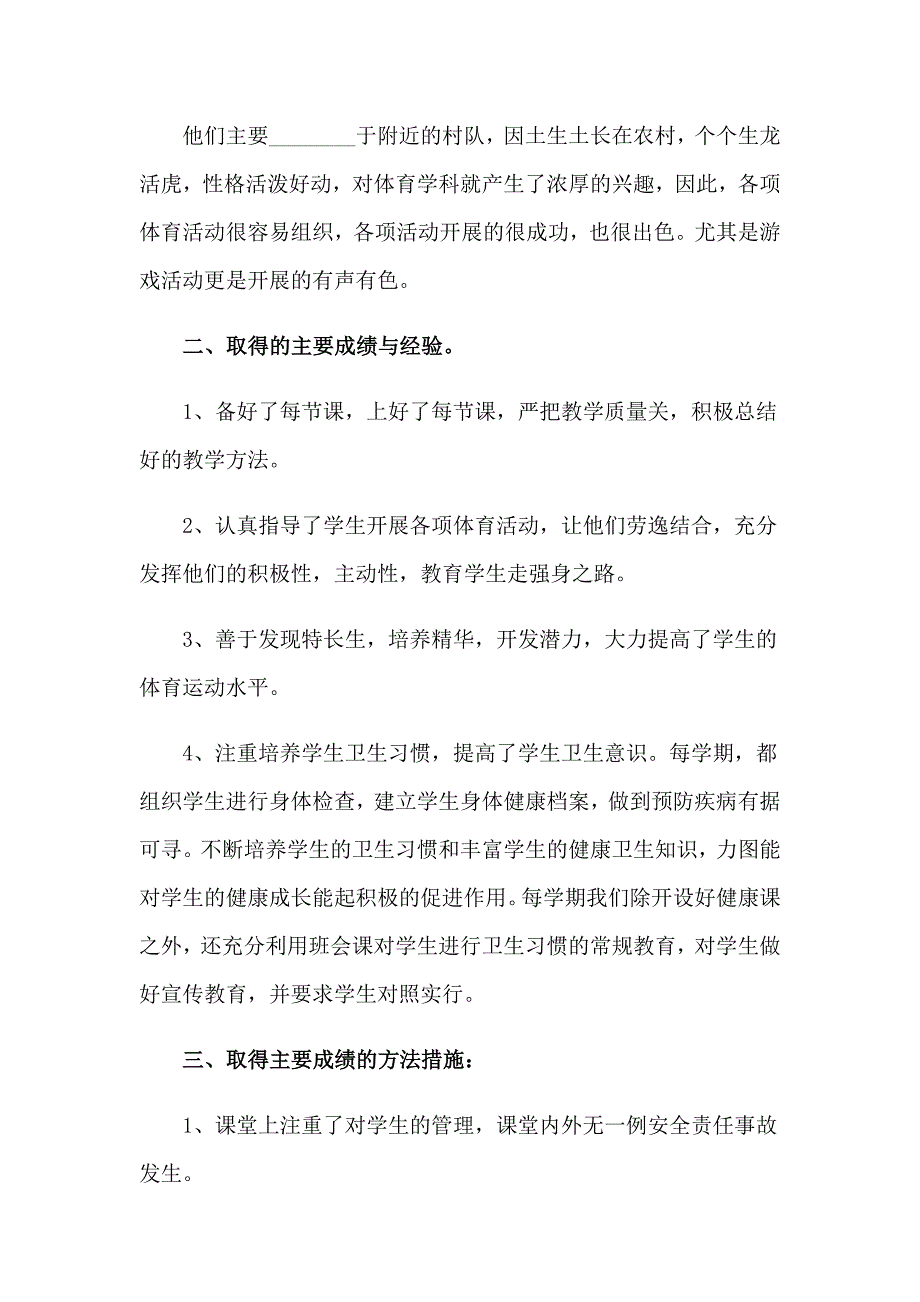 他们主要________于附近的村队，因土生土长在农村，个个生龙活虎，性格活泼好动，对体育学科就产生了浓厚的兴趣，因此，各项体育活动很容易组织，各项活动开展的很成功，也很出色。尤其是游戏活动更是开展的有声有色。

二、取得的主要成绩与经验。

1、备好了每节课，上好了每节课，严把教学质量关，积极总结好的教学方法。

2、认真指导了学生开展各项体育活动，让他们劳逸结合，充分发挥他们的积极性，主动性，教育学生走强身之路。

3、善于发现特长生，培养精华，开发潜力，大力提高了学生的体育运动水平。

4、注重培养学生卫生习惯，提高了学生卫生意识。每学期，都组织学生进行身体检查，建立学生身体健康档案，做到预防疾病有据可寻。不断培养学生的卫生习惯和丰富学生的健康卫生知识，力图能对学生的健康成长能起积极的促进作用。每学期我们除开设好健康课之外，还充分利用班会课对学生进行卫生习惯的常规教育，对学生做好宣传教育，并要求学生对照实行。

三、取得主要成绩的方法措施：

1、课堂上注重了对学生的管理，课堂内外无一例安全责任事故发生。